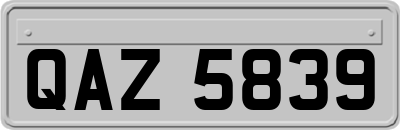 QAZ 5839